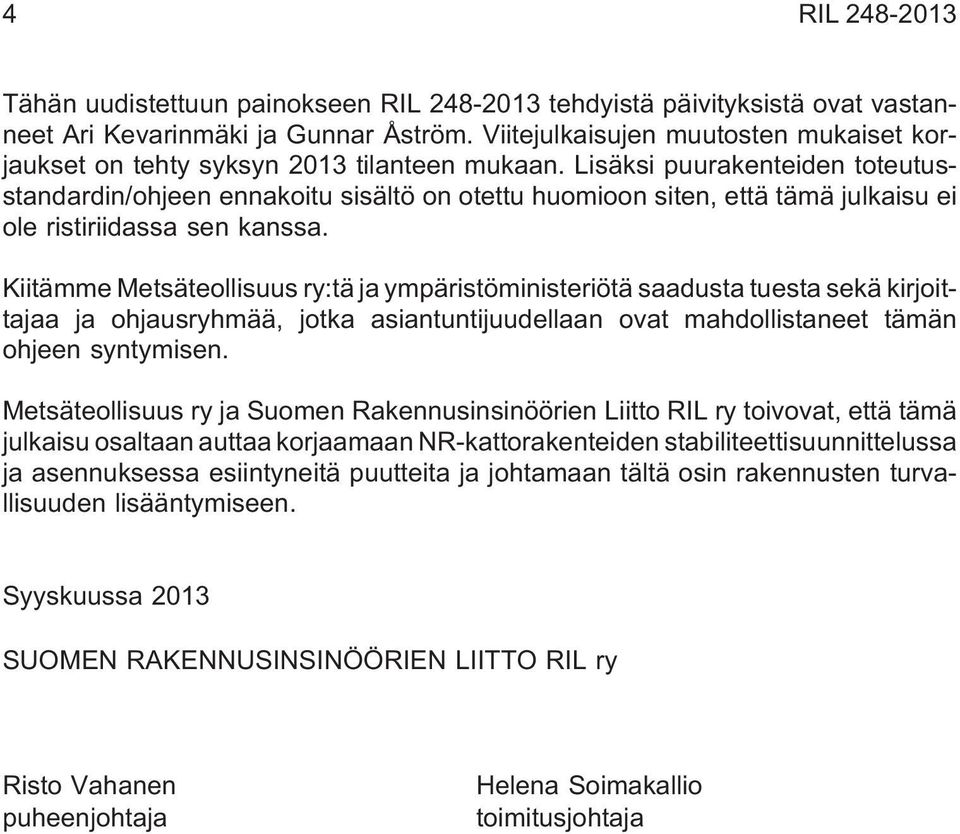 4

RIL 248-2013

Tähän uudistettuun painokseen RIL 248-2013 tehdyistä päivityksistä ovat vastanneet Ari Kevarinmäki ja Gunnar Åström. Viitejulkaisujen muutosten mukaiset korjaukset on tehty syksyn 2013 tilanteen mukaan. Lisäksi puurakenteiden toteutusstandardin/ohjeen ennakoitu sisältö on otettu huomioon siten, että tämä julkaisu ei ole ristiriidassa sen kanssa.

Kiitämme Metsäteollisuus ry:tä ja ympäristöministeriötä saadusta tuesta sekä kirjoittajaa ja ohjausryhmää, jotka asiantuntijuudellaan ovat mahdollistaneet tämän ohjeen syntymisen.

Metsäteollisuus ry ja Suomen Rakennusinsinöörien Liitto RIL ry toivovat, että tämä julkaisu osaltaan auttaa korjaamaan NR-kattorakenteiden stabiliteettisuunnittelussa ja asennuksessa esiintyneitä puutteita ja johtamaan tältä osin rakennusten turvallisuuden lisääntymiseen.

Syyskuussa 2013

SUOMEN RAKENNUSINSINÖÖRIEN LIITTO RIL ry

Risto Vahanen
puheenjohtaja

Helena Soimakallio
toimitusjohtaja